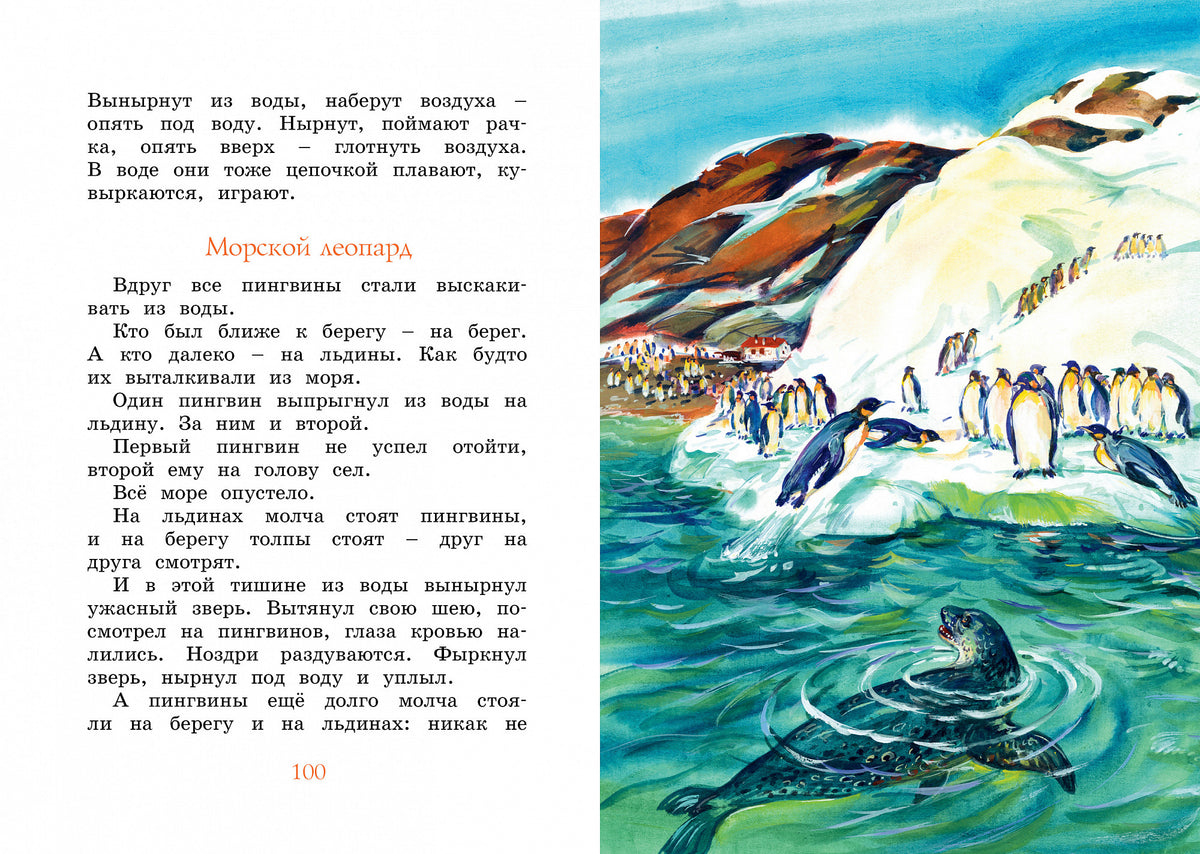 Вынырнут из воды, наберут воздуха – опять под воду. Нырнут, поймают рачка, опять вверх – глотнуть воздуха. В воде они тоже цепочкой плавают, кувыркаются, играют.

Морской леопард

Вдруг все пингвины стали выскакивать из воды.

Кто был ближе к берегу – на берег. А кто далеко – на льдины. Как будто их выталкивали из моря.

Один пингвин выпрыгнул из воды на льдину. За ним и второй.

Первый пингвин не успел отойти, второй ему на голову сел.

Всё море опустело.

На льдинах молча стоят пингвины, и на берегу толпы стоят – друг на друга смотрят.

И в этой тишине из воды вынырнул ужасный зверь. Вытянул свою шею, посмотрел на пингвинов, глаза кровью налились. Ноздри раздуваются. Фыркнул зверь, нырнул под воду и уплыл.

А пингвины ещё долго молча стояли на берегу и на льдинах: никак не

100